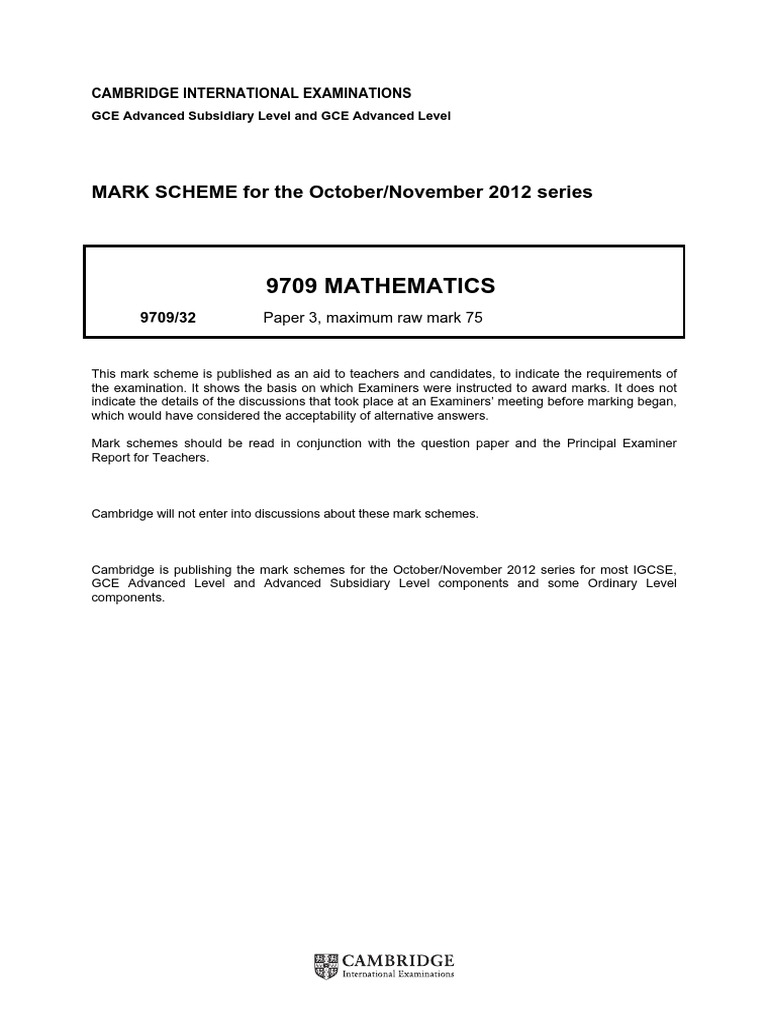 CAMBRIDGE INTERNATIONAL EXAMINATIONS
GCE Advanced Subsidiary Level and GCE Advanced Level

MARK SCHEME for the October/November 2012 series

9709 MATHEMATICS

9709/32 Paper 3, maximum raw mark 75

This mark scheme is published as an aid to teachers and candidates, to indicate the requirements of the examination. It shows the basis on which Examiners were instructed to award marks. It does not indicate the details of the discussions that took place at an Examiners' meeting before marking began, which would have considered the acceptability of alternative answers.

Mark schemes should be read in conjunction with the question paper and the Principal Examiner Report for Teachers.

Cambridge will not enter into discussions about these mark schemes.

Cambridge is publishing the mark schemes for the October/November 2012 series for most IGCSE, GCE Advanced Level and Advanced Subsidiary Level components and some Ordinary Level components.

CAMBRIDGE
International Examinations